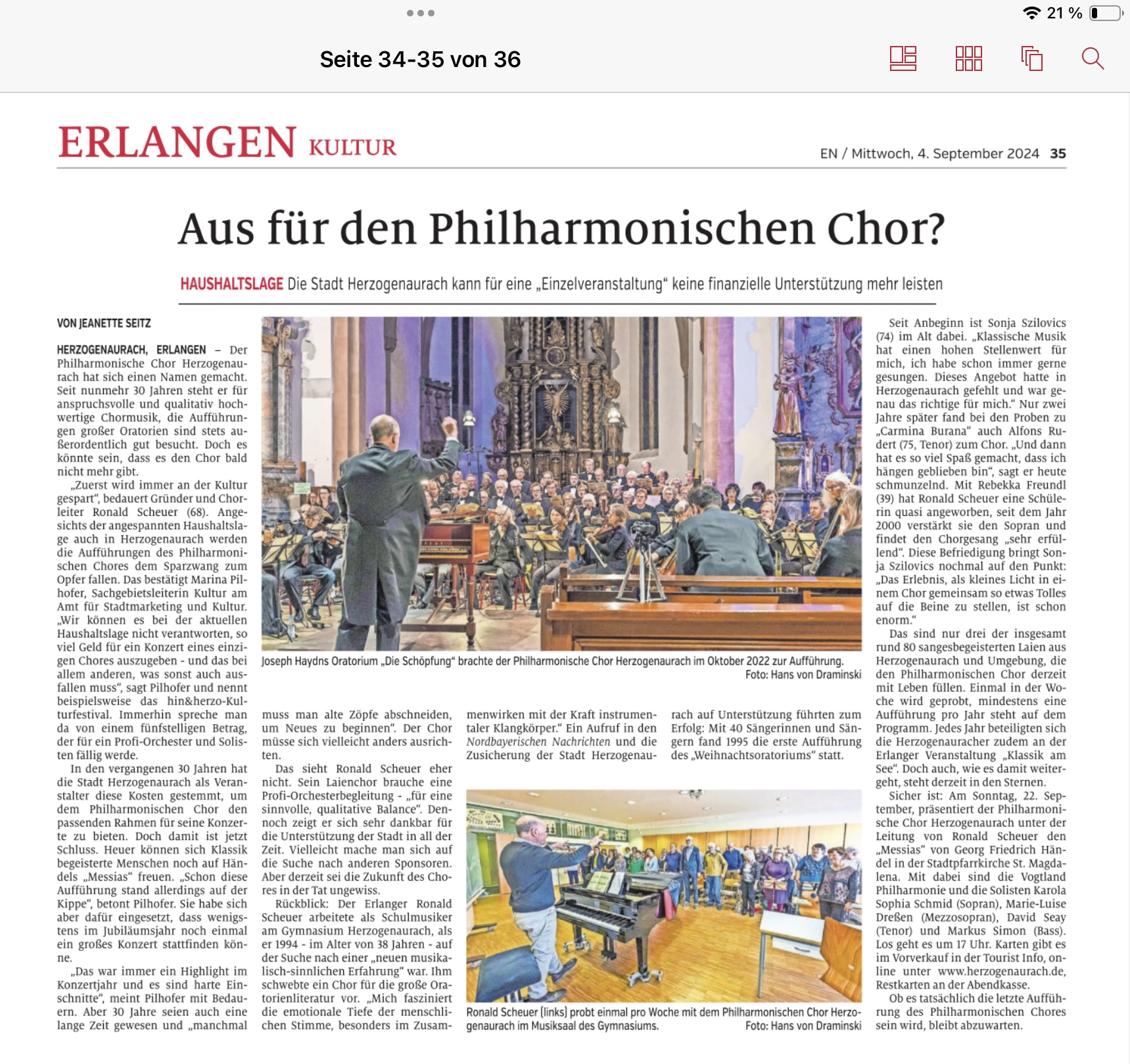 21 %

Seite 34-35 von 36

ERLANGEN KULTUR

EN / Mittwoch, 4. September 2024 35

Aus für den Philharmonischen Chor?

HAUSHALTSLAGE Die Stadt Herzogenaurach kann für eine „Einzelveranstaltung“ keine finanzielle Unterstützung mehr leisten

VON JEANETTE SEITZ

HERZOGENAURACH, ERLANGEN – Der Philharmonische Chor Herzogenaurach hat sich einen Namen gemacht. Seit nunmehr 30 Jahren steht er für anspruchsvolle und qualitativ hochwertige Chormusik, die Aufführungen großer Oratorien sind stets außerordentlich gut besucht. Doch es könnte sein, dass es den Chor bald nicht mehr gibt.

„Zuerst wird immer an der Kultur gespart“, bedauert Gründer und Chorleiter Ronald Scheuer (68). Angesichts der angespannten Haushaltslage auch in Herzogenaurach werden die Aufführungen des Philharmonischen Chores dem Sparzwang zum Opfer fallen. Das bestätigt Marina Pilhofer, Sachgebietsleiterin Kultur am Amt für Stadtmarketing und Kultur. „Wir können es bei der aktuellen Haushaltslage nicht verantworten, so viel Geld für ein Konzert eines einzigen Chores auszugeben - und das bei allem anderen, was sonst auch ausfallen muss“, sagt Pilhofer und nennt beispielsweise das hin&herzo-Kulturfestival. Immerhin spreche man da von einem fünfstelligen Betrag, der für ein Profi-Orchester und Solisten fällig werde.

In den vergangenen 30 Jahren hat die Stadt Herzogenaurach als Veranstalter diese Kosten gestemmt, um dem Philharmonischen Chor den passenden Rahmen für seine Konzerte zu bieten. Doch damit ist jetzt Schluss. Heuer können sich Klassik begeisterte Menschen noch auf Händels „Messias“ freuen. „Schon diese Aufführung stand allerdings auf der Kippe“, betont Pilhofer. Sie habe sich aber dafür eingesetzt, dass wenigstens im Jubiläumsjahr noch einmal ein großes Konzert stattfinden könne.

„Das war immer ein Highlight im Konzertjahr und es sind harte Einschnitte“, meint Pilhofer mit Bedauern. Aber 30 Jahre seien auch eine lange Zeit gewesen und „manchmal muss man alte Zöpfe abschneiden, um Neues zu beginnen“. Der Chor müsse sich vielleicht anders ausrichten.

Das sieht Ronald Scheuer eher nicht. Sein Laienchor brauche eine Profi-Orchesterbegleitung - „für eine sinnvolle, qualitative Balance“. Dennoch zeigt er sich sehr dankbar für die Unterstützung der Stadt in all der Zeit. Vielleicht mache man sich auf die Suche nach anderen Sponsoren. Aber derzeit sei die Zukunft des Chores in der Tat ungewiss.

Rückblick: Der Erlanger Ronald Scheuer arbeitete als Schulmusiker am Gymnasium Herzogenaurach, als er 1994 - im Alter von 38 Jahren - auf der Suche nach einer „neuen musikalisch-sinnlichen Erfahrung“ war. Ihm schwebte ein Chor für die große Oratorienliteratur vor. „Mich fasziniert die emotionale Tiefe der menschlichen Stimme, besonders im Zusammenwirken mit der Kraft instrumentaler Klangkörper.“ Ein Aufruf in den Nordbayerischen Nachrichten und die Zusicherung der Stadt Herzogenaurach auf Unterstützung führten zum Erfolg: Mit 40 Sängerinnen und Sängern fand 1995 die erste Aufführung des „Weihnachtsoratoriums“ statt.

Joseph Haydns Oratorium „Die Schöpfung“ brachte der Philharmonische Chor Herzogenaurach im Oktober 2022 zur Aufführung. Foto: Hans von Draminski

Ronald Scheuer (links) probt einmal pro Woche mit dem Philharmonischen Chor Herzogenaurach im Musiksaal des Gymnasiums. Foto: Hans von Draminski

Seit Anbeginn ist Sonja Szilovics (74) im Alt dabei. „Klassische Musik hat einen hohen Stellenwert für mich, ich habe schon immer gerne gesungen. Dieses Angebot hatte in Herzogenaurach gefehlt und war genau das richtige für mich.“ Nur zwei Jahre später fand bei den Proben zu „Carmina Burana“ auch Alfons Rudert (75, Tenor) zum Chor. „Und dann hat es so viel Spaß gemacht, dass ich hängen geblieben bin“, sagt er heute schmunzelnd. Mit Rebekka Freundl (39) hat Ronald Scheuer eine Schülerin quasi angeworben, seit dem Jahr 2000 verstärkt sie den Sopran und findet den Chorgesang „sehr erfüllend“. Diese Befriedigung bringt Sonja Szilovics nochmal auf den Punkt: „Das Erlebnis, als kleines Licht in einem Chor gemeinsam so etwas Tolles auf die Beine zu stellen, ist schon enorm.“

Das sind nur drei der insgesamt rund 80 sangesbegeisterten Laien aus Herzogenaurach und Umgebung, die den Philharmonischen Chor derzeit mit Leben füllen. Einmal in der Woche wird geprobt, mindestens eine Aufführung pro Jahr steht auf dem Programm. Jedes Jahr beteiligten sich die Herzogenauracher zudem an der Erlanger Veranstaltung „Klassik am See“. Doch auch, wie es damit weitergeht, steht derzeit in den Sternen.

Sicher ist: Am Sonntag, 22. September, präsentiert der Philharmonische Chor Herzogenaurach unter der Leitung von Ronald Scheuer den „Messias“ von Georg Friedrich Händel in der Stadtpfarrkirche St. Magdalena. Mit dabei sind die Vogtland Philharmonie und die Solisten Karola Sophia Schmid (Sopran), Marie-Luise Dreßen (Mezzosopran), David Seay (Tenor) und Markus Simon (Bass). Los geht es um 17 Uhr. Karten gibt es im Vorverkauf in der Tourist Info, online unter www.herzogenaurach.de, Restkarten an der Abendkasse.

Ob es tatsächlich die letzte Aufführung des Philharmonischen Chores sein wird, bleibt abzuwarten.